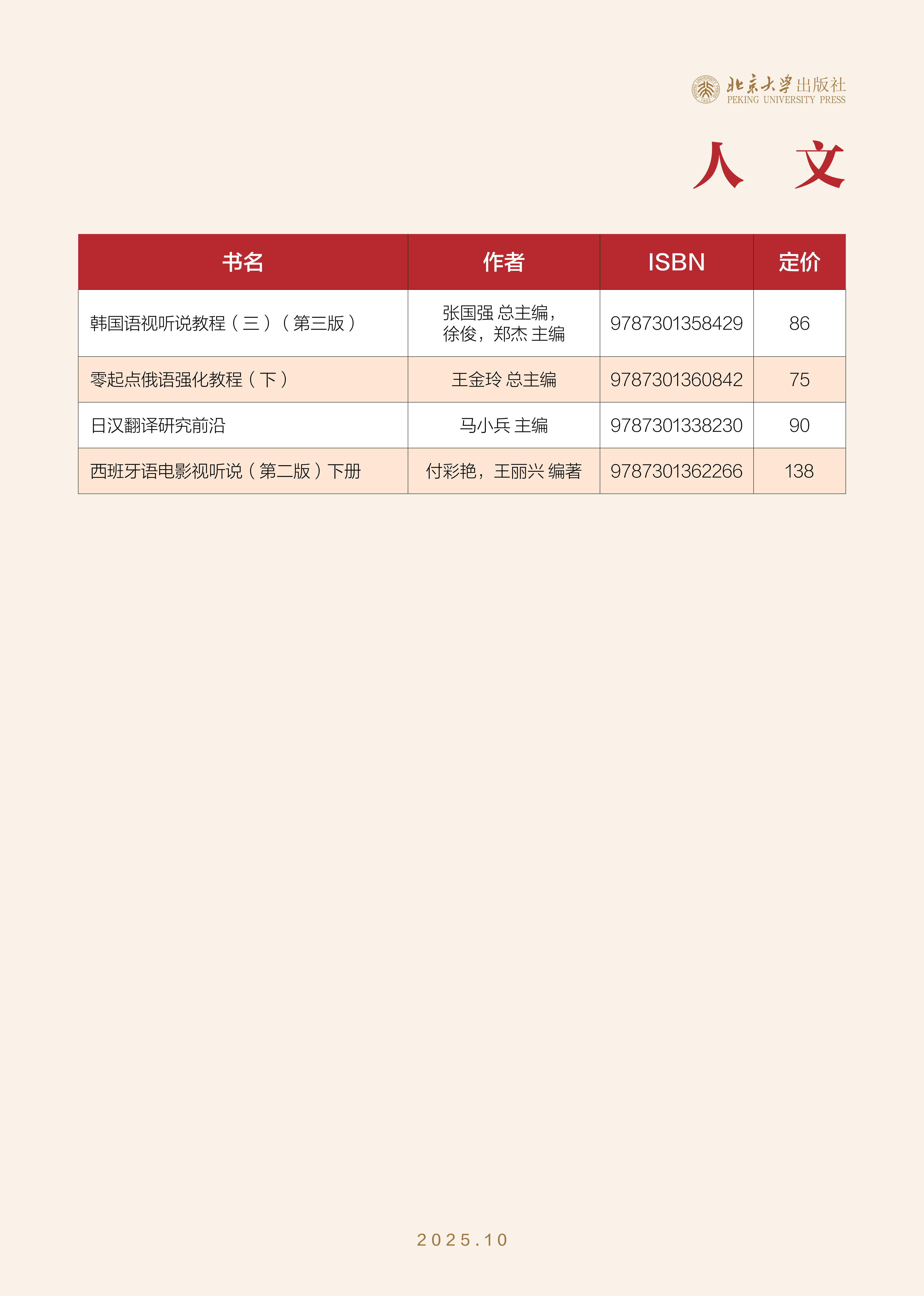 北京大学出版社
PEKING UNIVERSITY PRESS

人 文

| 书名 | 作者 | ISBN | 定价 |
|---|---|---|---|
| 韩国语视听说教程（三）（第三版） | 张国强 总主编，徐俊，郑杰 主编 | 9787301358429 | 86 |
| 零起点俄语强化教程（下） | 王金玲 总主编 | 9787301360842 | 75 |
| 日汉翻译研究前沿 | 马小兵 主编 | 9787301338230 | 90 |
| 西班牙语电影视听说（第二版）下册 | 付彩艳，王丽兴 编著 | 9787301362266 | 138 |

2025.10